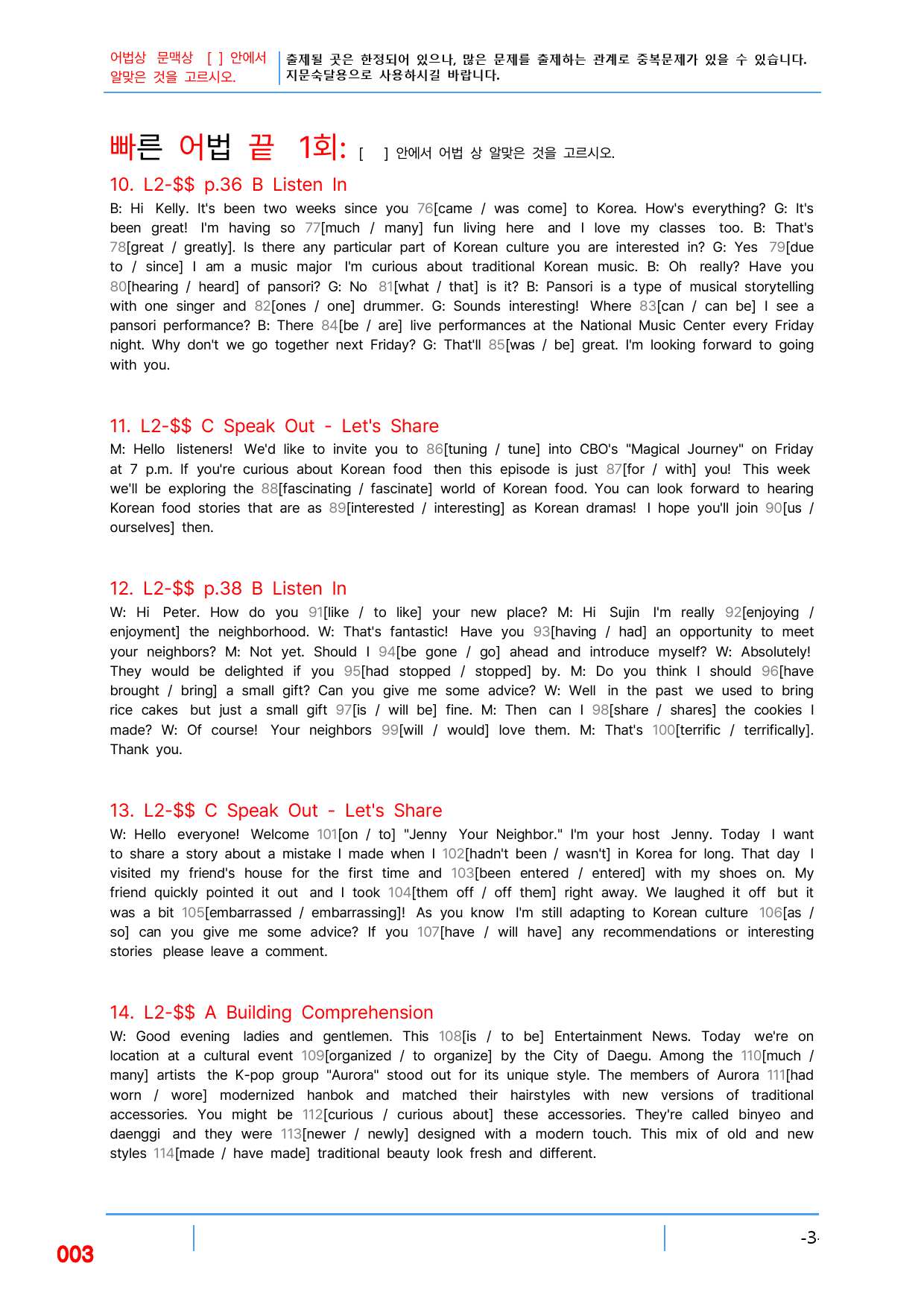 어법상 문맥상 [ ] 안에서
알맞은 것을 고르시오.

출제될 곳은 한정되어 있으나, 많은 문제를 출제하는 관계로 중복문제가 있을 수 있습니다.
지문숙달용으로 사용하시길 바랍니다.

빠른 어법 끝 1회: [ ] 안에서 어법 상 알맞은 것을 고르시오.

10. L2-$$ p.36 B Listen In

B: Hi Kelly. It's been two weeks since you 76[came / was come] to Korea. How's everything? G: It's been great! I'm having so 77[much / many] fun living here and I love my classes too. B: That's 78[great / greatly]. Is there any particular part of Korean culture you are interested in? G: Yes 79[due to / since] I am a music major I'm curious about traditional Korean music. B: Oh really? Have you 80[hearing / heard] of pansori? G: No 81[what / that] is it? B: Pansori is a type of musical storytelling with one singer and 82[ones / one] drummer. G: Sounds interesting! Where 83[can / can be] I see a pansori performance? B: There 84[be / are] live performances at the National Music Center every Friday night. Why don't we go together next Friday? G: That'll 85[was / be] great. I'm looking forward to going with you.

11. L2-$$ C Speak Out - Let's Share

M: Hello listeners! We'd like to invite you to 86[tuning / tune] into CBO's "Magical Journey" on Friday at 7 p.m. If you're curious about Korean food then this episode is just 87[for / with] you! This week we'll be exploring the 88[fascinating / fascinate] world of Korean food. You can look forward to hearing Korean food stories that are as 89[interested / interesting] as Korean dramas! I hope you'll join 90[us / ourselves] then.

12. L2-$$ p.38 B Listen In

W: Hi Peter. How do you 91[like / to like] your new place? M: Hi Sujin I'm really 92[enjoying / enjoyment] the neighborhood. W: That's fantastic! Have you 93[having / had] an opportunity to meet your neighbors? M: Not yet. Should I 94[be gone / go] ahead and introduce myself? W: Absolutely! They would be delighted if you 95[had stopped / stopped] by. M: Do you think I should 96[have brought / bring] a small gift? Can you give me some advice? W: Well in the past we used to bring rice cakes but just a small gift 97[is / will be] fine. M: Then can I 98[share / shares] the cookies I made? W: Of course! Your neighbors 99[will / would] love them. M: That's 100[terrific / terrifically]. Thank you.

13. L2-$$ C Speak Out - Let's Share

W: Hello everyone! Welcome 101[on / to] "Jenny Your Neighbor." I'm your host Jenny. Today I want to share a story about a mistake I made when I 102[hadn't been / wasn't] in Korea for long. That day I visited my friend's house for the first time and 103[been entered / entered] with my shoes on. My friend quickly pointed it out and I took 104[them off / off them] right away. We laughed it off but it was a bit 105[embarrassed / embarrassing]! As you know I'm still adapting to Korean culture 106[as / so] can you give me some advice? If you 107[have / will have] any recommendations or interesting stories please leave a comment.

14. L2-$$ A Building Comprehension

W: Good evening ladies and gentlemen. This 108[is / to be] Entertainment News. Today we're on location at a cultural event 109[organized / to organize] by the City of Daegu. Among the 110[much / many] artists the K-pop group "Aurora" stood out for its unique style. The members of Aurora 111[had worn / wore] modernized hanbok and matched their hairstyles with new versions of traditional accessories. You might be 112[curious / curious about] these accessories. They're called binyeo and daenggi and they were 113[newer / newly] designed with a modern touch. This mix of old and new styles 114[made / have made] traditional beauty look fresh and different.

003

-3-